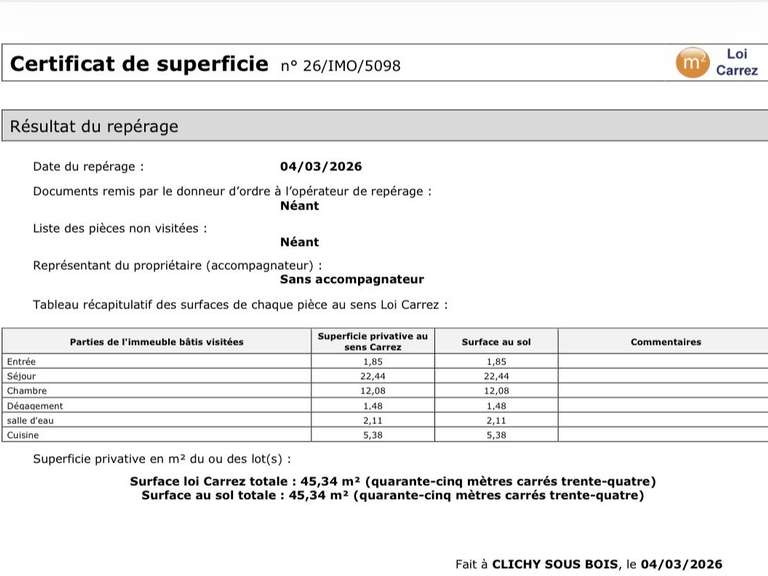 Certificat de superficie n° 26/IMO/5098

m² Loi Carrez

Résultat du repérage

Date du repérage : 04/03/2026

Documents remis par le donneur d'ordre à l'opérateur de repérage :
Néant

Liste des pièces non visitées :
Néant

Représentant du propriétaire (accompagnateur) :
Sans accompagnateur

Tableau récapitulatif des surfaces de chaque pièce au sens Loi Carrez :

| Parties de l'immeuble bâtis visitées | Superficie privative au sens Carrez | Surface au sol | Commentaires |
|---|---|---|---|
| Entrée | 1,85 | 1,85 | |
| Séjour | 22,44 | 22,44 | |
| Chambre | 12,08 | 12,08 | |
| Dégagement | 1,48 | 1,48 | |
| salle d'eau | 2,11 | 2,11 | |
| Cuisine | 5,38 | 5,38 | |

Superficie privative en m² du ou des lot(s) :

Surface loi Carrez totale : 45,34 m² (quarante-cinq mètres carrés trente-quatre)
Surface au sol totale : 45,34 m² (quarante-cinq mètres carrés trente-quatre)

Fait à CLICHY SOUS BOIS, le 04/03/2026